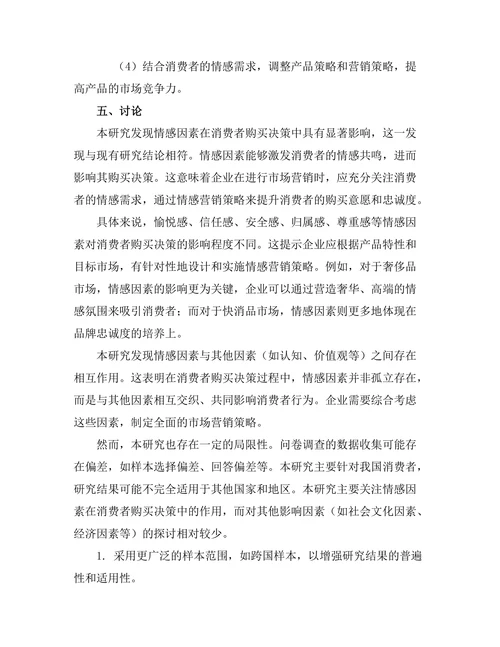 （4）结合消费者的情感需求，调整产品策略和营销策略，提高产品的市场竞争力。

五、讨论

本研究发现情感因素在消费者购买决策中具有显著影响，这一发现与现有研究结论相符。情感因素能够激发消费者的情感共鸣，进而影响其购买决策。这意味着企业在进行市场营销时，应充分关注消费者的情感需求，通过情感营销策略来提升消费者的购买意愿和忠诚度。

具体来说，愉悦感、信任感、安全感、归属感、尊重感等情感因素对消费者购买决策的影响程度不同。这提示企业应根据产品特性和目标市场，有针对性地设计和实施情感营销策略。例如，对于奢侈品市场，情感因素的影响更为关键，企业可以通过营造奢华、高端的情感氛围来吸引消费者；而对于快消品市场，情感因素则更多地体现在品牌忠诚度的培养上。

本研究发现情感因素与其他因素（如认知、价值观等）之间存在相互作用。这表明在消费者购买决策过程中，情感因素并非孤立存在，而是与其他因素相互交织、共同影响消费者行为。企业需要综合考虑这些因素，制定全面的市场营销策略。

然而，本研究也存在一定的局限性。问卷调查的数据收集可能存在偏差，如样本选择偏差、回答偏差等。本研究主要针对我国消费者，研究结果可能不完全适用于其他国家和地区。本研究主要关注情感因素在消费者购买决策中的作用，而对其他影响因素（如社会文化因素、经济因素等）的探讨相对较少。

1. 采用更广泛的样本范围，如跨国样本，以增强研究结果的普遍性和适用性。